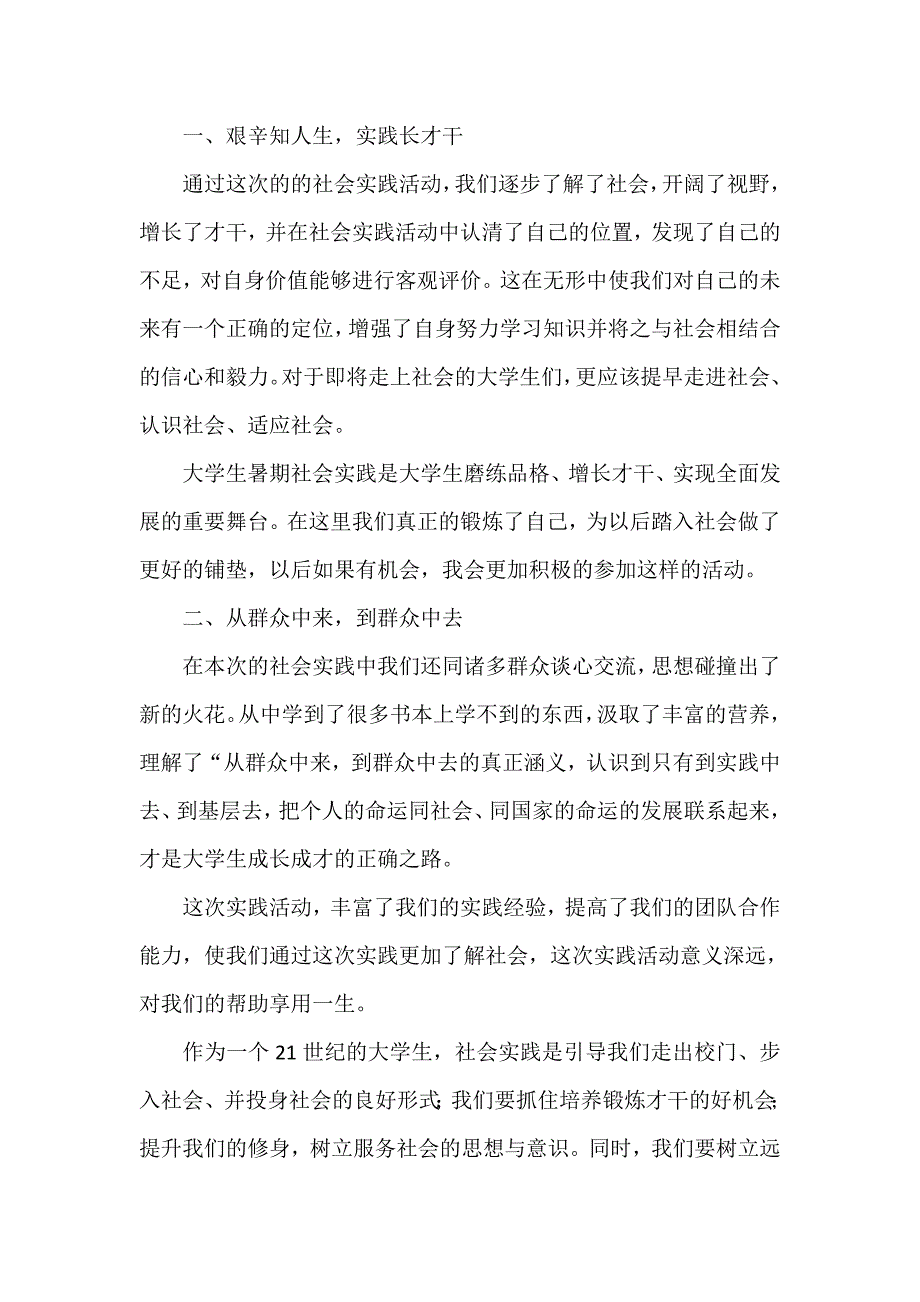 一、艰辛知人生，实践长才干

通过这次的的社会实践活动，我们逐步了解了社会，开阔了视野，增长了才干，并在社会实践活动中认清了自己的位置，发现了自己的不足，对自身价值能够进行客观评价。这在无形中使我们对自己的未来有一个正确的定位，增强了自身努力学习知识并将之与社会相结合的信心和毅力。对于即将走上社会的大学生们，更应该提早走进社会、认识社会、适应社会。

大学生暑期社会实践是大学生磨练品格、增长才干、实现全面发展的重要舞台。在这里我们真正的锻炼了自己，为以后踏入社会做了更好的铺垫，以后如果有机会，我会更加积极的参加这样的活动。

二、从群众中来，到群众中去

在本次的社会实践中我们还同诸多群众谈心交流，思想碰撞出了新的火花。从中学到了很多书本上学不到的东西，汲取了丰富的营养，理解了“从群众中来，到群众中去的真正涵义，认识到只有到实践中去、到基层去，把个人的命运同社会、同国家的命运的发展联系起来，才是大学生成长成才的正确之路。

这次实践活动，丰富了我们的实践经验，提高了我们的团队合作能力，使我们通过这次实践更加了解社会，这次实践活动意义深远，对我们的帮助享用一生。

作为一个21世纪的大学生，社会实践是引导我们走出校门、步入社会、并投身社会的良好形式;我们要抓住培养锻炼才干的好机会;提升我们的修身，树立服务社会的思想与意识。同时，我们要树立远